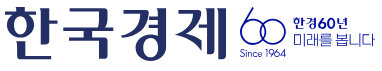 한국경제

60
Since 1964

한경60년
미래를 봅니다